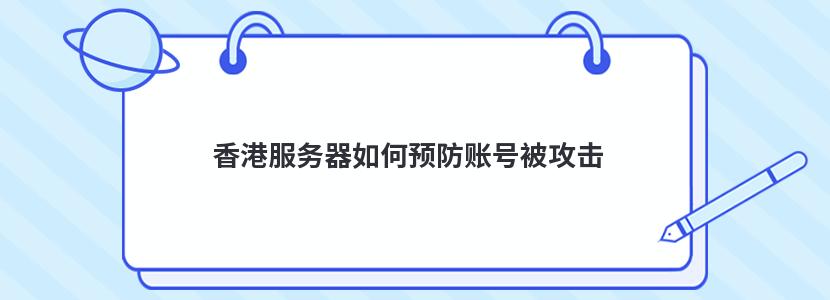 香港服务器如何预防账号被攻击